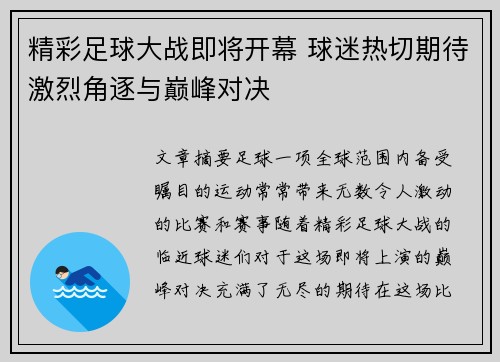 精彩足球大战即将开幕 球迷热切期待激烈角逐与巅峰对决

文章摘要足球一项全球范围内备受瞩目的运动常常带来无数令人激动的比赛和赛事随着精彩足球大战的临近球迷们对于这场即将上演的巅峰对决充满了无尽的期待在这场比